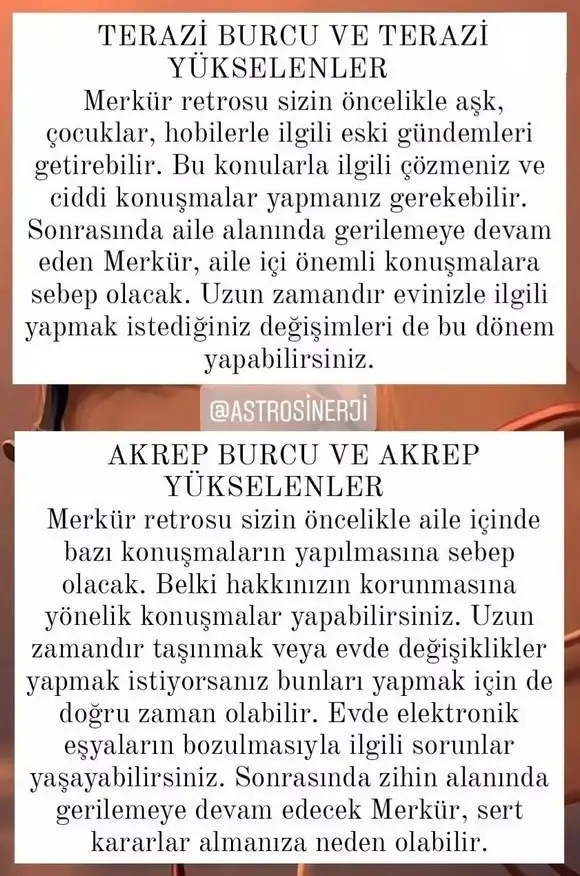 TERAZİ BURCU VE TERAZİ YÜKSELENLER

Merkür retrosu sizin öncelikle aşk, çocuklar, hobilerle ilgili eski gündemleri getirebilir. Bu konularla ilgili çözmeniz ve ciddi konuşmalar yapmanız gerekebilir. Sonrasında aile alanında gerilemeye devam eden Merkür, aile içi önemli konuşmalara sebep olacak. Uzun zamandır evinizle ilgili yapmak istediğiniz değişimleri de bu dönem yapabilirsiniz.

@ASTROSİNERJİ

AKREP BURCU VE AKREP YÜKSELENLER

Merkür retrosu sizin öncelikle aile içinde bazı konuşmaların yapılmasına sebep olacak. Belki hakkınızın korunmasına yönelik konuşmalar yapabilirsiniz. Uzun zamandır taşınmak veya evde değişiklikler yapmak istiyorsanız bunları yapmak için de doğru zaman olabilir. Evde elektronik eşyaların bozulmasıyla ilgili sorunlar yaşayabilirsiniz. Sonrasında zihin alanında gerilemeye devam edecek Merkür, sert kararlar almanıza neden olabilir.